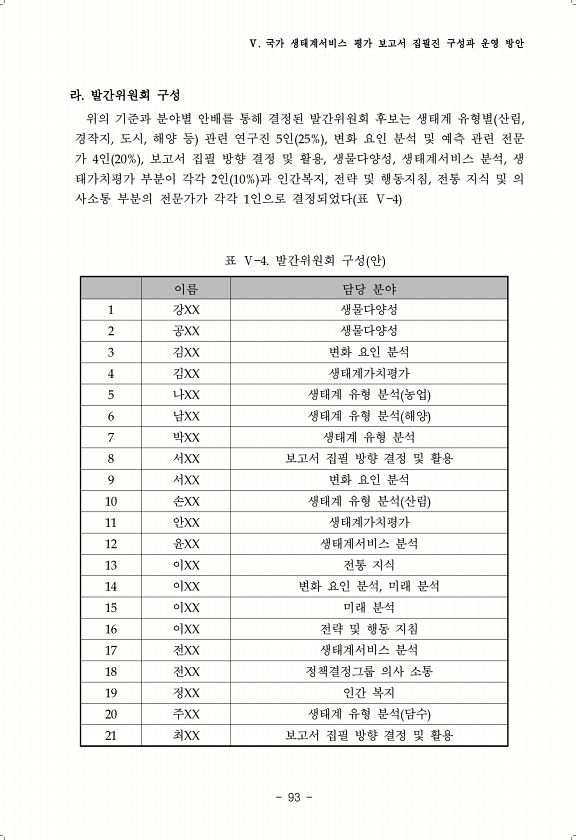 Ⅴ. 국가 생태계서비스 평가 보고서 집필진 구성과 운영 방안

라. 발간위원회 구성

위의 기준과 분야별 안배를 통해 결정된 발간위원회 후보는 생태계 유형별(산림, 경작지, 도시, 해양 등) 관련 연구진 5인(25%), 변화 요인 분석 및 예측 관련 전문가 4인(20%), 보고서 집필 방향 결정 및 활용, 생물다양성, 생태계서비스 분석, 생태가치평가 부분이 각각 2인(10%)과 인간복지, 전략 및 행동지침, 전통 지식 및 의사소통 부분의 전문가가 각각 1인으로 결정되었다(표 Ⅴ-4)

표 Ⅴ-4. 발간위원회 구성(안)

| | 이름 | 담당 분야 |
|---|---|---|
| 1 | 강XX | 생물다양성 |
| 2 | 공XX | 생물다양성 |
| 3 | 김XX | 변화 요인 분석 |
| 4 | 김XX | 생태계가치평가 |
| 5 | 나XX | 생태계 유형 분석(농업) |
| 6 | 남XX | 생태계 유형 분석(해양) |
| 7 | 박XX | 생태계 유형 분석 |
| 8 | 서XX | 보고서 집필 방향 결정 및 활용 |
| 9 | 서XX | 변화 요인 분석 |
| 10 | 손XX | 생태계 유형 분석(산림) |
| 11 | 안XX | 생태계가치평가 |
| 12 | 윤XX | 생태계서비스 분석 |
| 13 | 이XX | 전통 지식 |
| 14 | 이XX | 변화 요인 분석, 미래 분석 |
| 15 | 이XX | 미래 분석 |
| 16 | 이XX | 전략 및 행동 지침 |
| 17 | 전XX | 생태계서비스 분석 |
| 18 | 전XX | 정책결정그룹 의사 소통 |
| 19 | 정XX | 인간 복지 |
| 20 | 주XX | 생태계 유형 분석(담수) |
| 21 | 최XX | 보고서 집필 방향 결정 및 활용 |

- 93 -